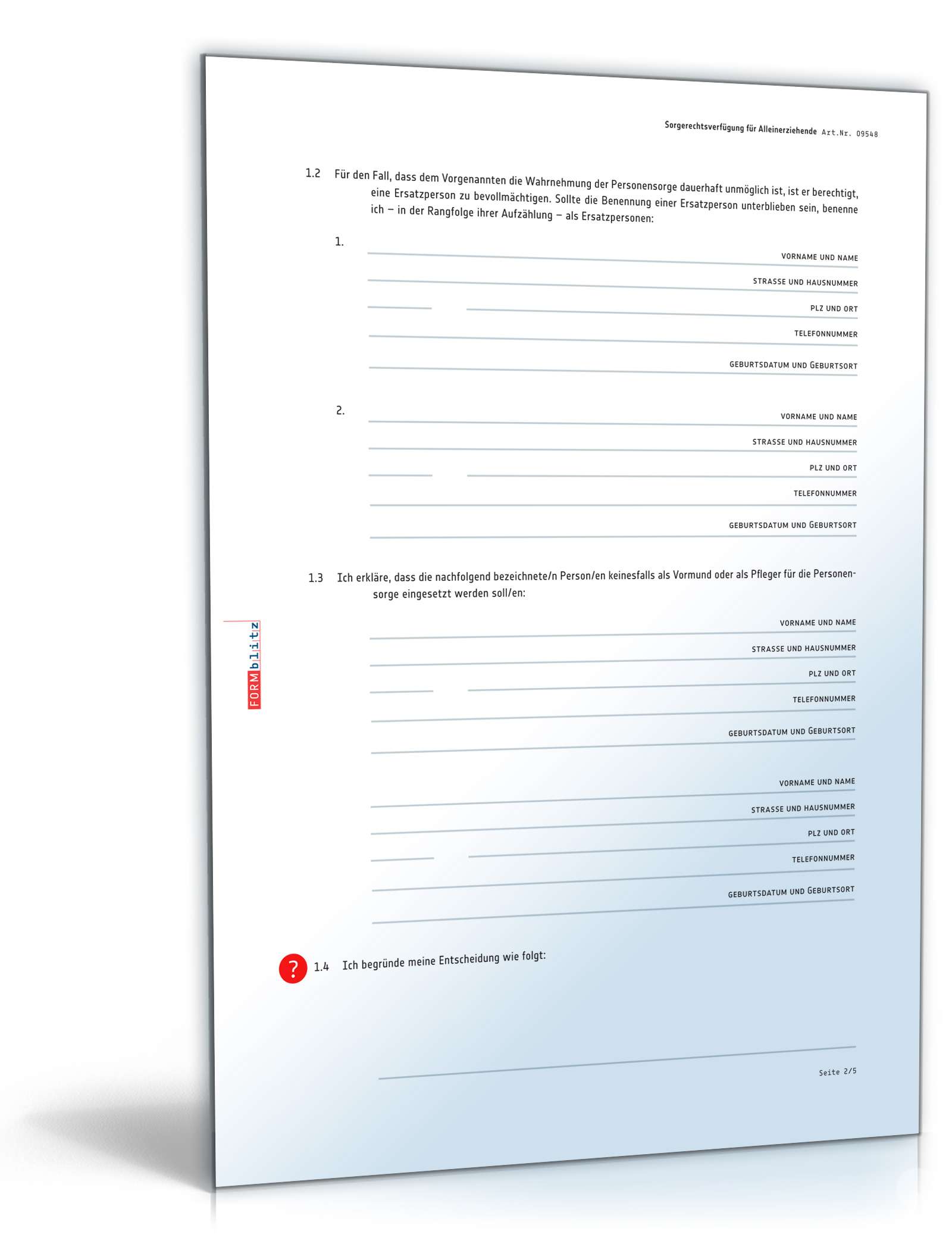 Sorgerechtsverfügung für Alleinerziehende Art.Nr. 09548

1.2 Für den Fall, dass dem Vorgenannten die Wahrnehmung der Personensorge dauerhaft unmöglich ist, ist er berechtigt, eine Ersatzperson zu bevollmächtigen. Sollte die Benennung einer Ersatzperson unterblieben sein, benenne ich – in der Rangfolge ihrer Aufzählung – als Ersatzpersonen:

1.

VORNAME UND NAME

STRASSE UND HAUSNUMMER

PLZ UND ORT

TELEFONNUMMER

GEBURTSDATUM UND GEBURTSORT

2.

VORNAME UND NAME

STRASSE UND HAUSNUMMER

PLZ UND ORT

TELEFONNUMMER

GEBURTSDATUM UND GEBURTSORT

1.3 Ich erkläre, dass die nachfolgend bezeichnete/n Person/en keinesfalls als Vormund oder als Pfleger für die Personensorge eingesetzt werden soll/en:

VORNAME UND NAME

STRASSE UND HAUSNUMMER

PLZ UND ORT

TELEFONNUMMER

GEBURTSDATUM UND GEBURTSORT

VORNAME UND NAME

STRASSE UND HAUSNUMMER

PLZ UND ORT

TELEFONNUMMER

GEBURTSDATUM UND GEBURTSORT

FORMblitz

? 1.4 Ich begründe meine Entscheidung wie folgt:

Seite 2/5